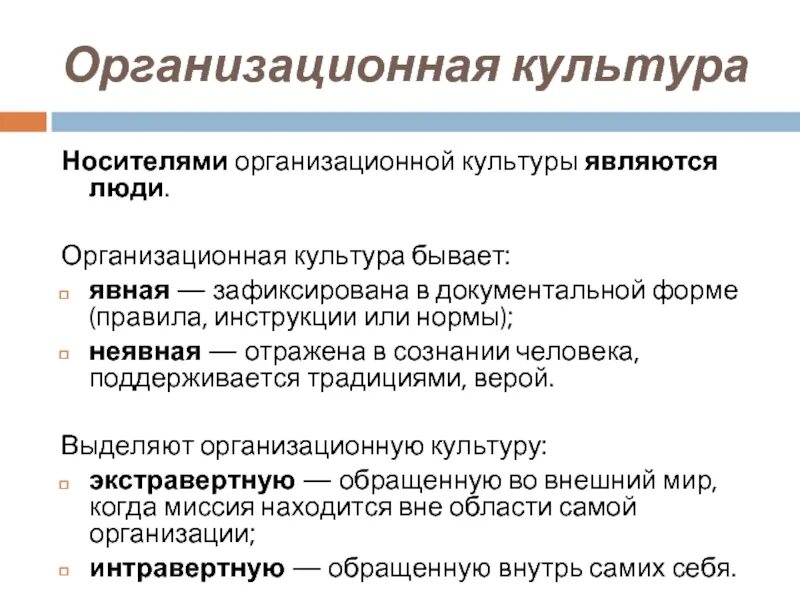 Организационная культура

Носителями организационной культуры являются люди.

Организационная культура бывает:
явная — зафиксирована в документальной форме (правила, инструкции или нормы);
неявная — отражена в сознании человека, поддерживается традициями, верой.

Выделяют организационную культуру:
экстравертную — обращенную во внешний мир, когда миссия находится вне области самой организации;
интравертную — обращенную внутрь самих себя.